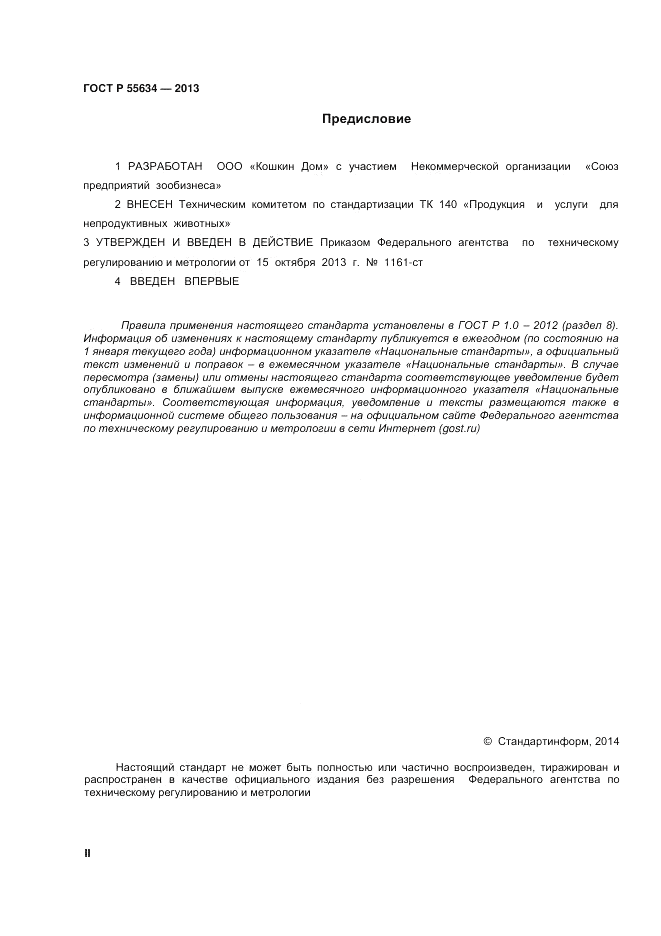 ГОСТ Р 55634 — 2013

Предисловие

1 РАЗРАБОТАН ООО «Кошкин Дом» с участием Некоммерческой организации «Союз предприятий зообизнеса»

2 ВНЕСЕН Техническим комитетом по стандартизации ТК 140 «Продукция и услуги для непродуктивных животных»

3 УТВЕРЖДЕН И ВВЕДЕН В ДЕЙСТВИЕ Приказом Федерального агентства по техническому регулированию и метрологии от 15 октября 2013 г. № 1161-ст

4 ВВЕДЕН ВПЕРВЫЕ

Правила применения настоящего стандарта установлены в ГОСТ Р 1.0 – 2012 (раздел 8). Информация об изменениях к настоящему стандарту публикуется в ежегодном (по состоянию на 1 января текущего года) информационном указателе «Национальные стандарты», а официальный текст изменений и поправок – в ежемесячном указателе «Национальные стандарты». В случае пересмотра (замены) или отмены настоящего стандарта соответствующее уведомление будет опубликовано в ближайшем выпуске ежемесячного информационного указателя «Национальные стандарты». Соответствующая информация, уведомление и тексты размещаются также в информационной системе общего пользования – на официальном сайте Федерального агентства по техническому регулированию и метрологии в сети Интернет (gost.ru)

© Стандартинформ, 2014

Настоящий стандарт не может быть полностью или частично воспроизведен, тиражирован и распространен в качестве официального издания без разрешения Федерального агентства по техническому регулированию и метрологии

II